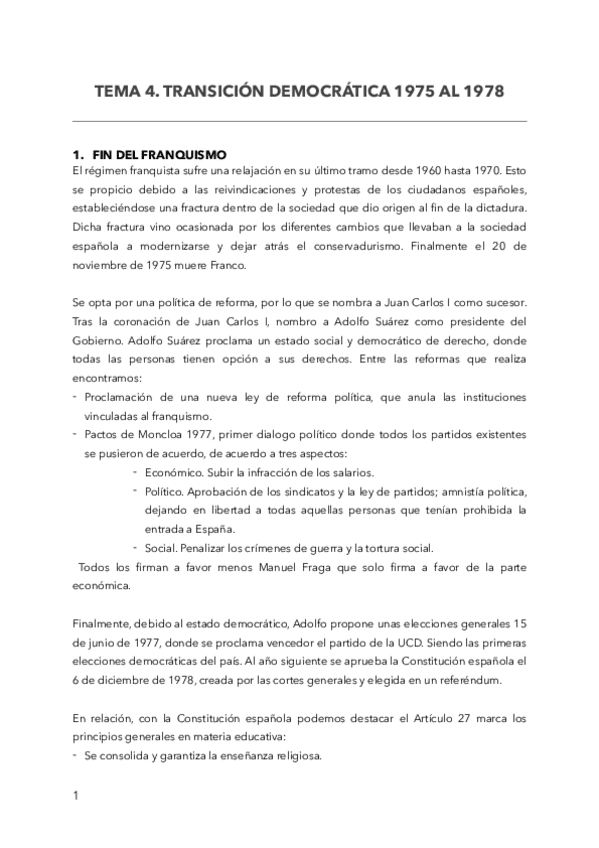 TEMA 4. TRANSICIÓN DEMOCRÁTICA 1975 AL 1978

1. FIN DEL FRANQUISMO
El régimen franquista sufre una relajación en su último tramo desde 1960 hasta 1970. Esto se propicio debido a las reivindicaciones y protestas de los ciudadanos españoles, estableciéndose una fractura dentro de la sociedad que dio origen al fin de la dictadura. Dicha fractura vino ocasionada por los diferentes cambios que llevaban a la sociedad española a modernizarse y dejar atrás el conservadurismo. Finalmente el 20 de noviembre de 1975 muere Franco.

Se opta por una política de reforma, por lo que se nombra a Juan Carlos I como sucesor. Tras la coronación de Juan Carlos I, nombro a Adolfo Suárez como presidente del Gobierno. Adolfo Suárez proclama un estado social y democrático de derecho, donde todas las personas tienen opción a sus derechos. Entre las reformas que realiza encontramos:
- Proclamación de una nueva ley de reforma política, que anula las instituciones vinculadas al franquismo.
- Pactos de Moncloa 1977, primer dialogo político donde todos los partidos existentes se pusieron de acuerdo, de acuerdo a tres aspectos:
- Económico. Subir la infracción de los salarios.
- Político. Aprobación de los sindicatos y la ley de partidos; amnistía política, dejando en libertad a todas aquellas personas que tenían prohibida la entrada a España.
- Social. Penalizar los crímenes de guerra y la tortura social.
Todos los firman a favor menos Manuel Fraga que solo firma a favor de la parte económica.

Finalmente, debido al estado democrático, Adolfo propone unas elecciones generales 15 de junio de 1977, donde se proclama vencedor el partido de la UCD. Siendo las primeras elecciones democráticas del país. Al año siguiente se aprueba la Constitución española el 6 de diciembre de 1978, creada por las cortes generales y elegida en un referéndum.

En relación, con la Constitución española podemos destacar el Artículo 27 marca los principios generales en materia educativa:
- Se consolida y garantiza la enseñanza religiosa.

1